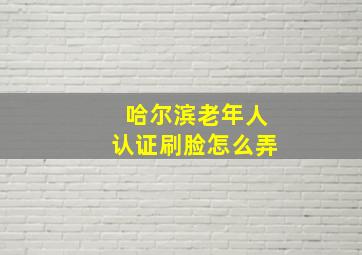 哈尔滨老年人
认证刷脸怎么弄